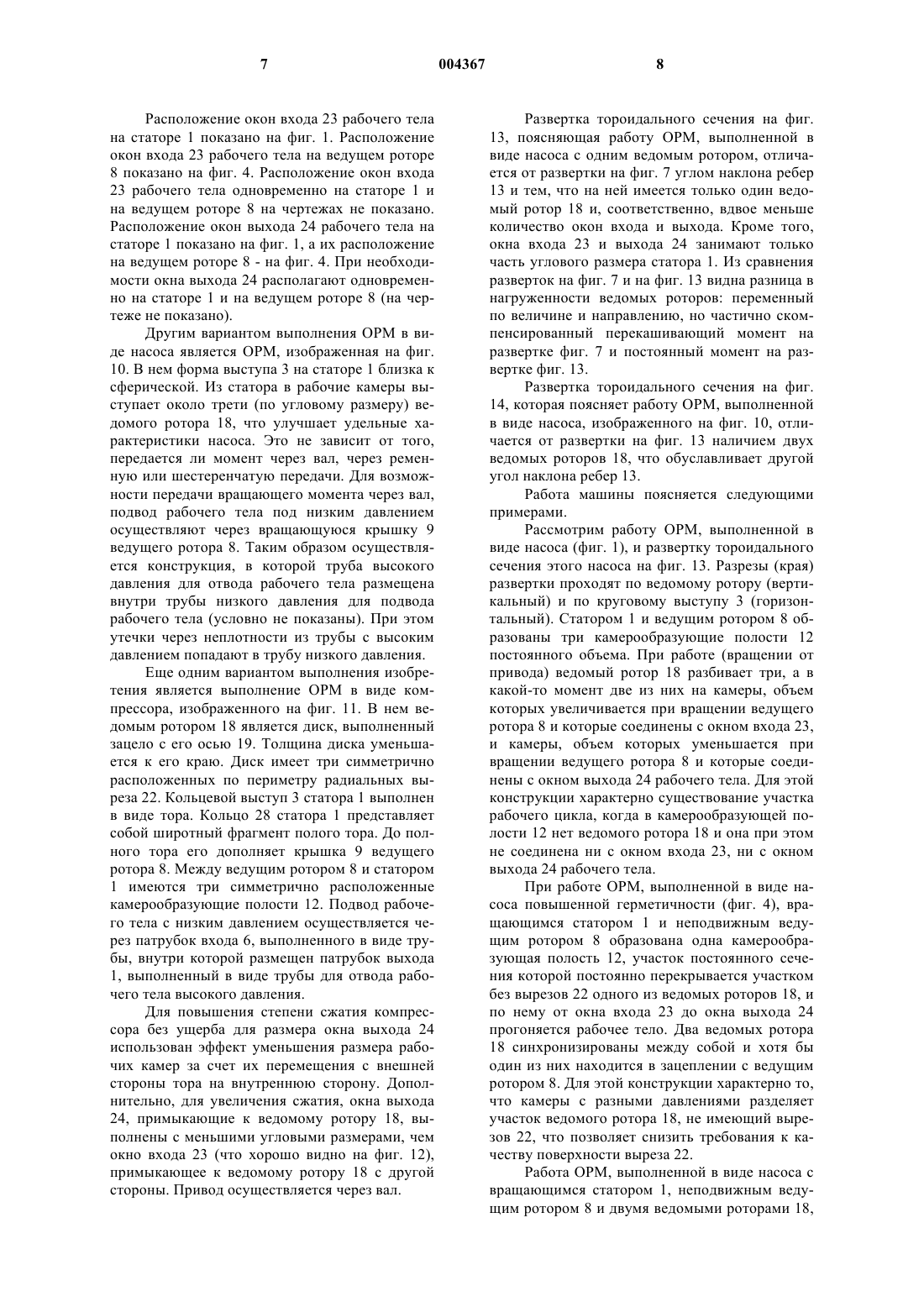 7 004367 8

Расположение окон входа 23 рабочего тела на статоре 1 показано на фиг. 1. Расположение окон входа 23 рабочего тела на ведущем роторе 8 показано на фиг. 4. Расположение окон входа 23 рабочего тела одновременно на статоре 1 и на ведущем роторе 8 на чертежах не показано. Расположение окон выхода 24 рабочего тела на статоре 1 показано на фиг. 1, а их расположение на ведущем роторе 8 - на фиг. 4. При необходимости окна выхода 24 располагают одновременно на статоре 1 и на ведущем роторе 8 (на чертеже не показано).

Другим вариантом выполнения ОРМ в виде насоса является ОРМ, изображенная на фиг. 10. В нем форма выступа 3 на статоре 1 близка к сферической. Из статора в рабочие камеры выступает около трети (по угловому размеру) ведомого ротора 18, что улучшает удельные характеристики насоса. Это не зависит от того, передается ли момент через вал, через ременную или шестеренчатую передачи. Для возможности передачи вращающего момента через вал, подвод рабочего тела под низким давлением осуществляют через вращающуюся крышку 9 ведущего ротора 8. Таким образом осуществляется конструкция, в которой труба высокого давления для отвода рабочего тела размещена внутри трубы низкого давления для подвода рабочего тела (условно не показаны). При этом утечки через неплотности из трубы с высоким давлением попадают в трубу низкого давления.

Еще одним вариантом выполнения изобретения является выполнение ОРМ в виде компрессора, изображенного на фиг. 11. В нем ведомым ротором 18 является диск, выполненный зацело с его осью 19. Толщина диска уменьшается к его краю. Диск имеет три симметрично расположенных по периметру радиальных выреза 22. Кольцевой выступ 3 статора 1 выполнен в виде тора. Кольцо 28 статора 1 представляет собой широтный фрагмент полого тора. До полного тора его дополняет крышка 9 ведущего ротора 8. Между ведущим ротором 8 и статором 1 имеются три симметрично расположенные камерообразующие полости 12. Подвод рабочего тела с низким давлением осуществляется через патрубок входа 6, выполненного в виде трубы, внутри которой размещен патрубок выхода 1, выполненный в виде трубы для отвода рабочего тела высокого давления.

Для повышения степени сжатия компрессора без ущерба для размера окна выхода 24 использован эффект уменьшения размера рабочих камер за счет их перемещения с внешней стороны тора на внутреннюю сторону. Дополнительно, для увеличения сжатия, окна выхода 24, примыкающие к ведомому ротору 18, выполнены с меньшими угловыми размерами, чем окно входа 23 (что хорошо видно на фиг. 12), примыкающее к ведомому ротору 18 с другой стороны. Привод осуществляется через вал.

Развертка тороидального сечения на фиг. 13, поясняющая работу ОРМ, выполненной в виде насоса с одним ведомым ротором, отличается от развертки на фиг. 7 углом наклона ребер 13 и тем, что на ней имеется только один ведомый ротор 18 и, соответственно, вдвое меньше количество окон входа и выхода. Кроме того, окна входа 23 и выхода 24 занимают только часть углового размера статора 1. Из сравнения разверток на фиг. 7 и на фиг. 13 видна разница в нагруженности ведомых роторов: переменный по величине и направлению, но частично скомпенсированный перекашивающий момент на развертке фиг. 7 и постоянный момент на развертке фиг. 13.

Развертка тороидального сечения на фиг. 14, которая поясняет работу ОРМ, выполненной в виде насоса, изображенного на фиг. 10, отличается от развертки на фиг. 13 наличием двух ведомых роторов 18, что обуславливает другой угол наклона ребер 13.

Работа машины поясняется следующими примерами.

Рассмотрим работу ОРМ, выполненной в виде насоса (фиг. 1), и развертку тороидального сечения этого насоса на фиг. 13. Разрезы (края) развертки проходят по ведомому ротору (вертикальный) и по круговому выступу 3 (горизонтальный). Статором 1 и ведущим ротором 8 образованы три камерообразующие полости 12 постоянного объема. При работе (вращении от привода) ведомый ротор 18 разбивает три, а в какой-то момент две из них на камеры, объем которых увеличивается при вращении ведущего ротора 8 и которые соединены с окном входа 23, и камеры, объем которых уменьшается при вращении ведущего ротора 8 и которые соединены с окном выхода 24 рабочего тела. Для этой конструкции характерно существование участка рабочего цикла, когда в камерообразующей полости 12 нет ведомого ротора 18 и она при этом не соединена ни с окном входа 23, ни с окном выхода 24 рабочего тела.

При работе ОРМ, выполненной в виде насоса повышенной герметичности (фиг. 4), вращающимся статором 1 и неподвижным ведущим ротором 8 образована одна камерообразующая полость 12, участок постоянного сечения которой постоянно перекрывается участком без вырезов 22 одного из ведомых роторов 18, и по нему от окна входа 23 до окна выхода 24 прогоняется рабочее тело. Два ведомых ротора 18 синхронизированы между собой и хотя бы один из них находится в зацеплении с ведущим ротором 8. Для этой конструкции характерно то, что камеры с разными давлениями разделяет участок ведомого ротора 18, не имеющий вырезов 22, что позволяет снизить требования к качеству поверхности выреза 22.

Работа ОРМ, выполненной в виде насоса с вращающимся статором 1, неподвижным ведущим ротором 8 и двумя ведомыми роторами 18,